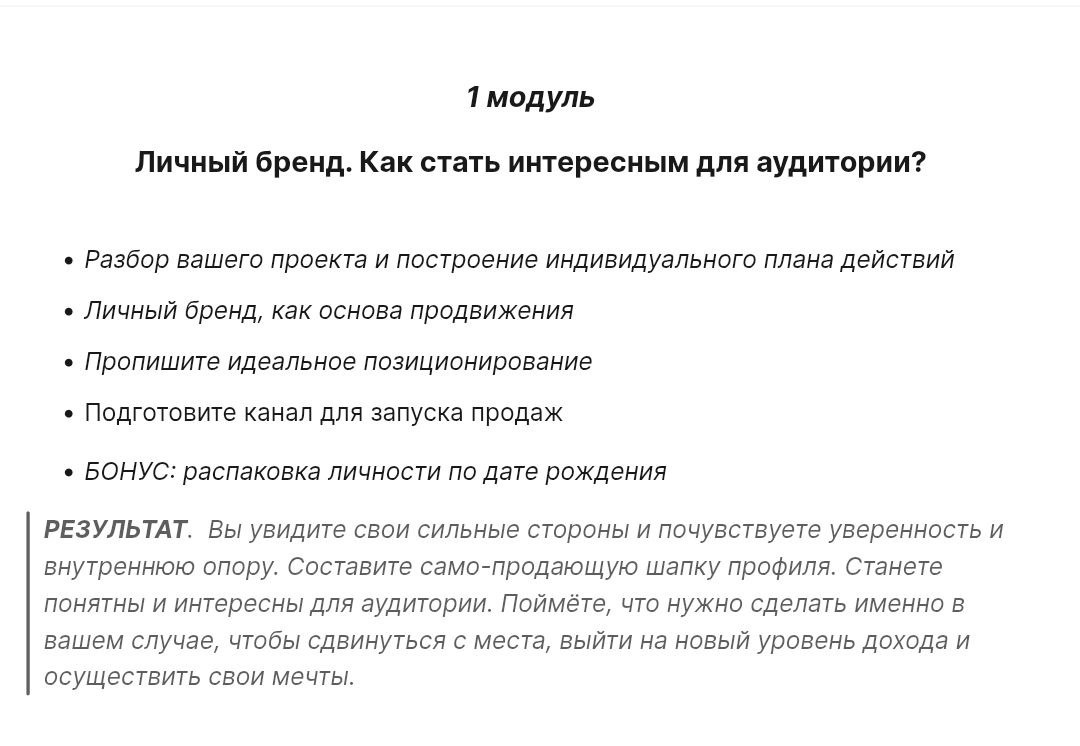 1 модуль

Личный бренд. Как стать интересным для аудитории?

• Разбор вашего проекта и построение индивидуального плана действий
• Личный бренд, как основа продвижения
• Пропишите идеальное позиционирование
• Подготовите канал для запуска продаж
• БОНУС: распаковка личности по дате рождения

РЕЗУЛЬТАТ. Вы увидите свои сильные стороны и почувствуете уверенность и внутреннюю опору. Составите само-продающую шапку профиля. Станете понятны и интересны для аудитории. Поймёте, что нужно сделать именно в вашем случае, чтобы сдвинуться с места, выйти на новый уровень дохода и осуществить свои мечты.